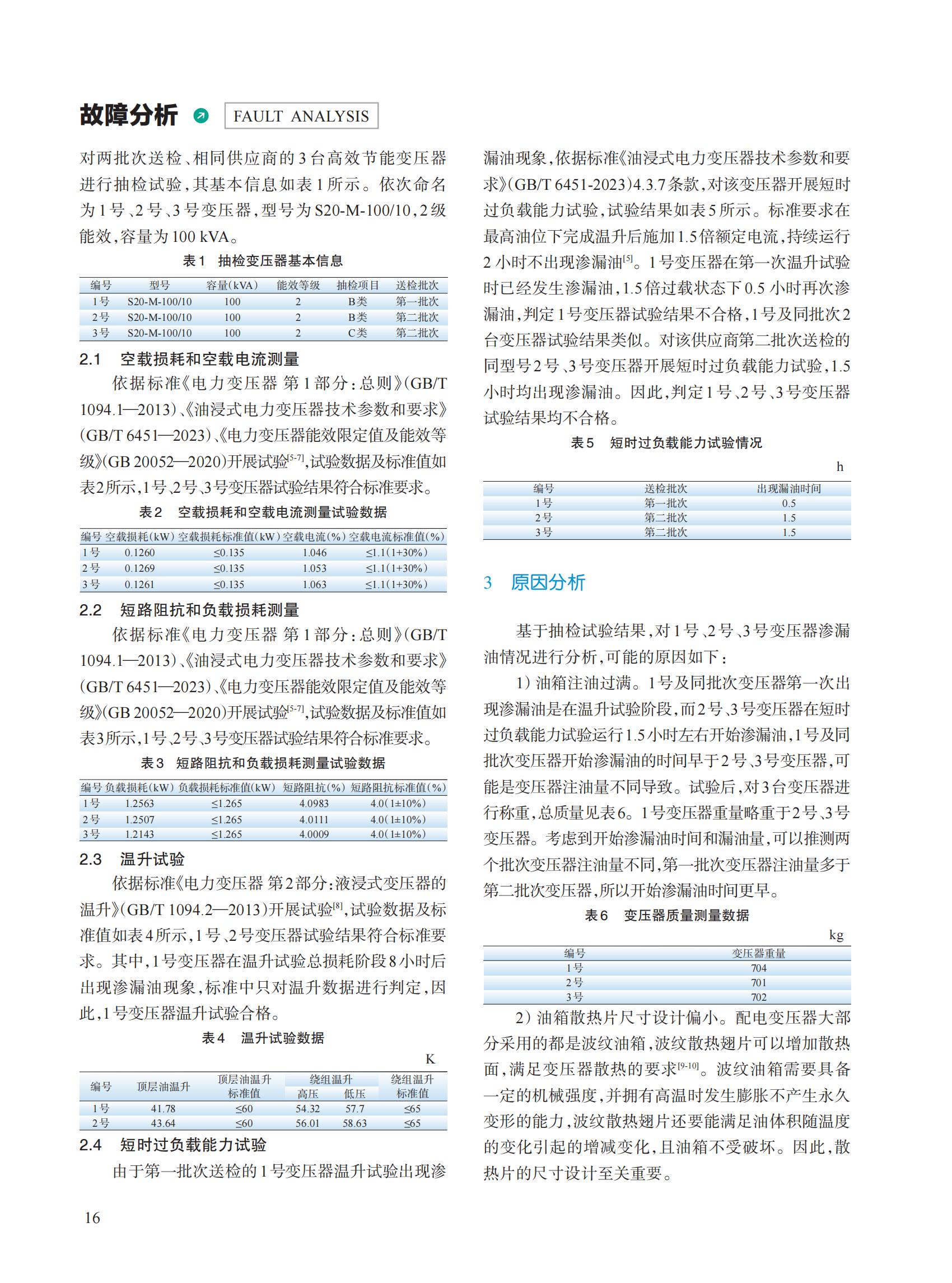 故障分析 FAULT ANALYSIS

对两批次送检、相同供应商的3台高效节能变压器进行抽检试验，其基本信息如表1所示。依次命名为1号、2号、3号变压器，型号为S20-M-100/10，2级能效，容量为100 kVA。

表1 抽检变压器基本信息

| 编号 | 型号 | 容量(kVA) | 能效等级 | 抽检项目 | 送检批次 |
|---|---|---|---|---|---|
| 1号 | S20-M-100/10 | 100 | 2 | B类 | 第一批次 |
| 2号 | S20-M-100/10 | 100 | 2 | B类 | 第二批次 |
| 3号 | S20-M-100/10 | 100 | 2 | C类 | 第二批次 |

2.1 空载损耗和空载电流测量

依据标准《电力变压器 第1部分：总则》(GB/T 1094.1—2013)、《油浸式电力变压器技术参数和要求》(GB/T 6451—2023)、《电力变压器能效限定值及能效等级》(GB 20052—2020)开展试验$^{[5-7]}$，试验数据及标准值如表2所示，1号、2号、3号变压器试验结果符合标准要求。

表2 空载损耗和空载电流测量试验数据

| 编号 | 空载损耗(kW) | 空载损耗标准值(kW) | 空载电流(%) | 空载电流标准值(%) |
|---|---|---|---|---|
| 1号 | 0.1260 | ≤0.135 | 1.046 | ≤1.1(1+30%) |
| 2号 | 0.1269 | ≤0.135 | 1.053 | ≤1.1(1+30%) |
| 3号 | 0.1261 | ≤0.135 | 1.063 | ≤1.1(1+30%) |

2.2 短路阻抗和负载损耗测量

依据标准《电力变压器 第1部分：总则》(GB/T 1094.1—2013)、《油浸式电力变压器技术参数和要求》(GB/T 6451—2023)、《电力变压器能效限定值及能效等级》(GB 20052—2020)开展试验$^{[5-7]}$，试验数据及标准值如表3所示，1号、2号、3号变压器试验结果符合标准要求。

表3 短路阻抗和负载损耗测量试验数据

| 编号 | 负载损耗(kW) | 负载损耗标准值(kW) | 短路阻抗(%) | 短路阻抗标准值(%) |
|---|---|---|---|---|
| 1号 | 1.2563 | ≤1.265 | 4.0983 | 4.0(1±10%) |
| 2号 | 1.2507 | ≤1.265 | 4.0111 | 4.0(1±10%) |
| 3号 | 1.2143 | ≤1.265 | 4.0009 | 4.0(1±10%) |

2.3 温升试验

依据标准《电力变压器 第2部分：液浸式变压器的温升》(GB/T 1094.2—2013)开展试验$^{[8]}$，试验数据及标准值如表4所示，1号、2号变压器试验结果符合标准要求。其中，1号变压器在温升试验总损耗阶段8小时后出现渗漏油现象，标准中只对温升数据进行判定，因此，1号变压器温升试验合格。

表4 温升试验数据

K

| 编号 | 顶层油温升 | 顶层油温升标准值 | 绕组温升 高压 | 绕组温升 低压 | 绕组温升标准值 |
|---|---|---|---|---|---|
| 1号 | 41.78 | ≤60 | 54.32 | 57.7 | ≤65 |
| 2号 | 43.64 | ≤60 | 56.01 | 58.63 | ≤65 |

2.4 短时过负载能力试验

由于第一批次送检的1号变压器温升试验出现渗漏油现象，依据标准《油浸式电力变压器技术参数和要求》(GB/T 6451-2023)4.3.7条款，对该变压器开展短时过负载能力试验，试验结果如表5所示。标准要求在最高油位下完成温升后施加1.5倍额定电流，持续运行2小时不出现渗漏油$^{[5]}$。1号变压器在第一次温升试验时已经发生渗漏油，1.5倍过载状态下0.5小时再次渗漏油，判定1号变压器试验结果不合格，1号及同批次2台变压器试验结果类似。对该供应商第二批次送检的同型号2号、3号变压器开展短时过负载能力试验，1.5小时均出现渗漏油。因此，判定1号、2号、3号变压器试验结果均不合格。

表5 短时过负载能力试验情况

h

| 编号 | 送检批次 | 出现漏油时间 |
|---|---|---|
| 1号 | 第一批次 | 0.5 |
| 2号 | 第二批次 | 1.5 |
| 3号 | 第二批次 | 1.5 |

3 原因分析

基于抽检试验结果，对1号、2号、3号变压器渗漏油情况进行分析，可能的原因如下：

1）油箱注油过满。1号及同批次变压器第一次出现渗漏油是在温升试验阶段，而2号、3号变压器在短时过负载能力试验运行1.5小时左右开始渗漏油，1号及同批次变压器开始渗漏油的时间早于2号、3号变压器，可能是变压器注油量不同导致。试验后，对3台变压器进行称重，总质量见表6。1号变压器重量略重于2号、3号变压器。考虑到开始渗漏油时间和漏油量，可以推测两个批次变压器注油量不同，第一批次变压器注油量多于第二批次变压器，所以开始渗漏油时间更早。

表6 变压器质量测量数据

kg

| 编号 | 变压器重量 |
|---|---|
| 1号 | 704 |
| 2号 | 701 |
| 3号 | 702 |

2）油箱散热片尺寸设计偏小。配电变压器大部分采用的都是波纹油箱，波纹散热翅片可以增加散热面，满足变压器散热的要求$^{[9-10]}$。波纹油箱需要具备一定的机械强度，并拥有高温时发生膨胀不产生永久变形的能力，波纹散热翅片还要能满足油体积随温度的变化引起的增减变化，且油箱不受破坏。因此，散热片的尺寸设计至关重要。

16